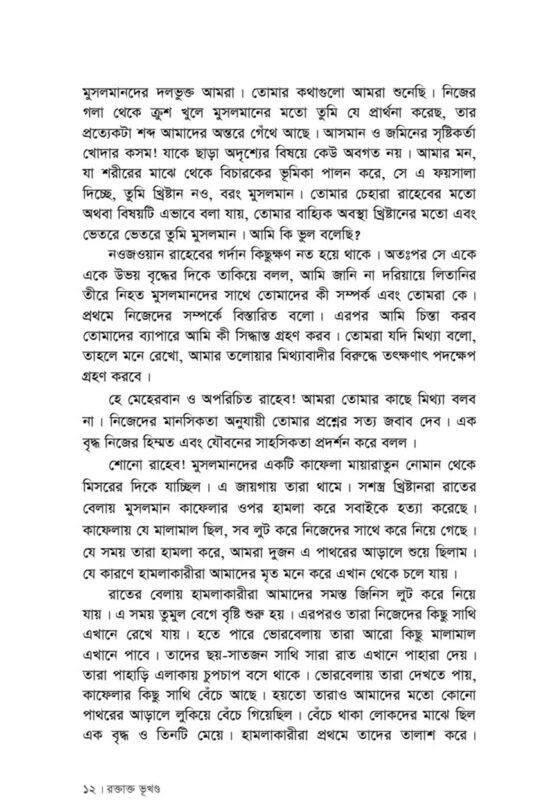 মুসলমানদের দলভুক্ত আমরা। তোমার কথাগুলো আমরা শুনেছি। নিজের গলা থেকে ক্রুশ খুলে মুসলমানের মতো তুমি যে প্রার্থনা করেছ, তার প্রত্যেকটা শব্দ আমাদের অন্তরে গেঁথে আছে। আসমান ও জমিনের সৃষ্টিকর্তা খোদার কসম! যাকে ছাড়া অদৃশ্যের বিষয়ে কেউ অবগত নয়। আমার মন, যা শরীরের মাঝে থেকে বিচারকের ভূমিকা পালন করে, সে এ ফয়সালা দিচ্ছে, তুমি খ্রিষ্টান নও, বরং মুসলমান। তোমার চেহারা রাহেবের মতো অথবা বিষয়টি এভাবে বলা যায়, তোমার বাহ্যিক অবস্থা খ্রিষ্টানের মতো এবং ভেতরে ভেতরে তুমি মুসলমান। আমি কি ভুল বলেছি?

নওজওয়ান রাহেবের গর্দান কিছুক্ষণ নত হয়ে থাকে। অতঃপর সে একে একে উভয় বৃদ্ধের দিকে তাকিয়ে বলল, আমি জানি না দরিয়ায়ে লিতানির তীরে নিহত মুসলমানদের সাথে তোমাদের কী সম্পর্ক এবং তোমরা কে। প্রথমে নিজেদের সম্পর্কে বিস্তারিত বলো। এরপর আমি চিন্তা করব তোমাদের ব্যাপারে আমি কী সিদ্ধান্ত গ্রহণ করব। তোমরা যদি মিথ্যা বলো, তাহলে মনে রেখো, আমার তলোয়ার মিথ্যাবাদীর বিরুদ্ধে তৎক্ষণাৎ পদক্ষেপ গ্রহণ করবে।

হে মেহেরবান ও অপরিচিত রাহেব! আমরা তোমার কাছে মিথ্যা বলব না। নিজেদের মানসিকতা অনুযায়ী তোমার প্রশ্নের সত্য জবাব দেব। এক বৃদ্ধ নিজের হিম্মত এবং যৌবনের সাহসিকতা প্রদর্শন করে বলল।

শোনো রাহেব! মুসলমানদের একটি কাফেলা মায়ারাতুন নোমান থেকে মিসরের দিকে যাচ্ছিল। এ জায়গায় তারা থামে। সশস্ত্র খ্রিষ্টানরা রাতের বেলায় মুসলমান কাফেলার ওপর হামলা করে সবাইকে হত্যা করেছে। কাফেলায় যে মালামাল ছিল, সব লুট করে নিজেদের সাথে করে নিয়ে গেছে। যে সময় তারা হামলা করে, আমরা দুজন এ পাথরের আড়ালে শুয়ে ছিলাম। যে কারণে হামলাকারীরা আমাদের মৃত মনে করে এখান থেকে চলে যায়।

রাতের বেলায় হামলাকারীরা আমাদের সমস্ত জিনিস লুট করে নিয়ে যায়। এ সময় তুমুল বেগে বৃষ্টি শুরু হয়। এরপরও তারা নিজেদের কিছু সাথি এখানে রেখে যায়। হতে পারে ভোরবেলায় তারা আরো কিছু মালামাল এখানে পাবে। তাদের ছয়-সাতজন সাথি সারা রাত এখানে পাহারা দেয়। তারা পাহাড়ি এলাকায় চুপচাপ বসে থাকে। ভোরবেলায় তারা দেখতে পায়, কাফেলার কিছু সাথি বেঁচে আছে। হয়তো তারাও আমাদের মতো কোনো পাথরের আড়ালে লুকিয়ে বেঁচে গিয়েছিল। বেঁচে থাকা লোকদের মাঝে ছিল এক বৃদ্ধ ও তিনটি মেয়ে। হামলাকারীরা প্রথমে তাদের তালাশ করে।

১২। রক্তাক্ত ভূখণ্ড